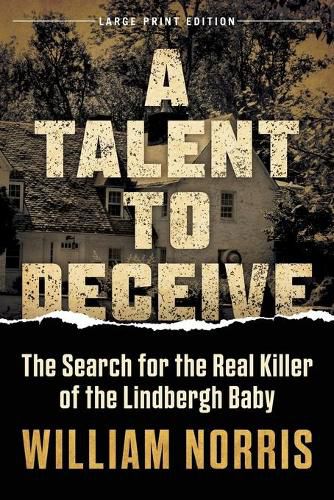 LARGE PRINT EDITION

A TALENT TO DECEIVE

The Search for the Real Killer of the Lindbergh Baby

WILLIAM NORRIS